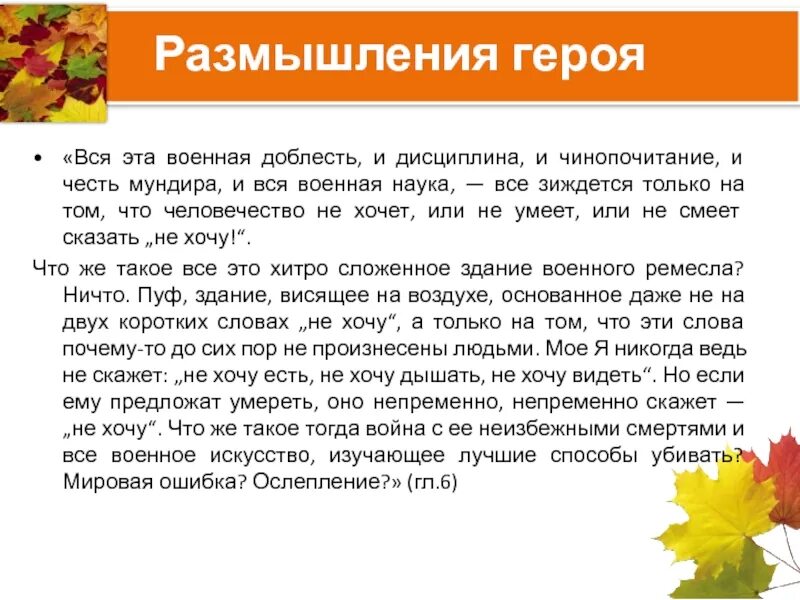 Размышления героя

• «Вся эта военная доблесть, и дисциплина, и чинопочитание, и честь мундира, и вся военная наука, — все зиждется только на том, что человечество не хочет, или не умеет, или не смеет сказать „не хочу!“.

Что же такое все это хитро сложенное здание военного ремесла? Ничто. Пуф, здание, висящее на воздухе, основанное даже не на двух коротких словах „не хочу“, а только на том, что эти слова почему-то до сих пор не произнесены людьми. Мое Я никогда ведь не скажет: „не хочу есть, не хочу дышать, не хочу видеть“. Но если ему предложат умереть, оно непременно, непременно скажет — „не хочу“. Что же такое тогда война с ее неизбежными смертями и все военное искусство, изучающее лучшие способы убивать? Мировая ошибка? Ослепление?» (гл.6)